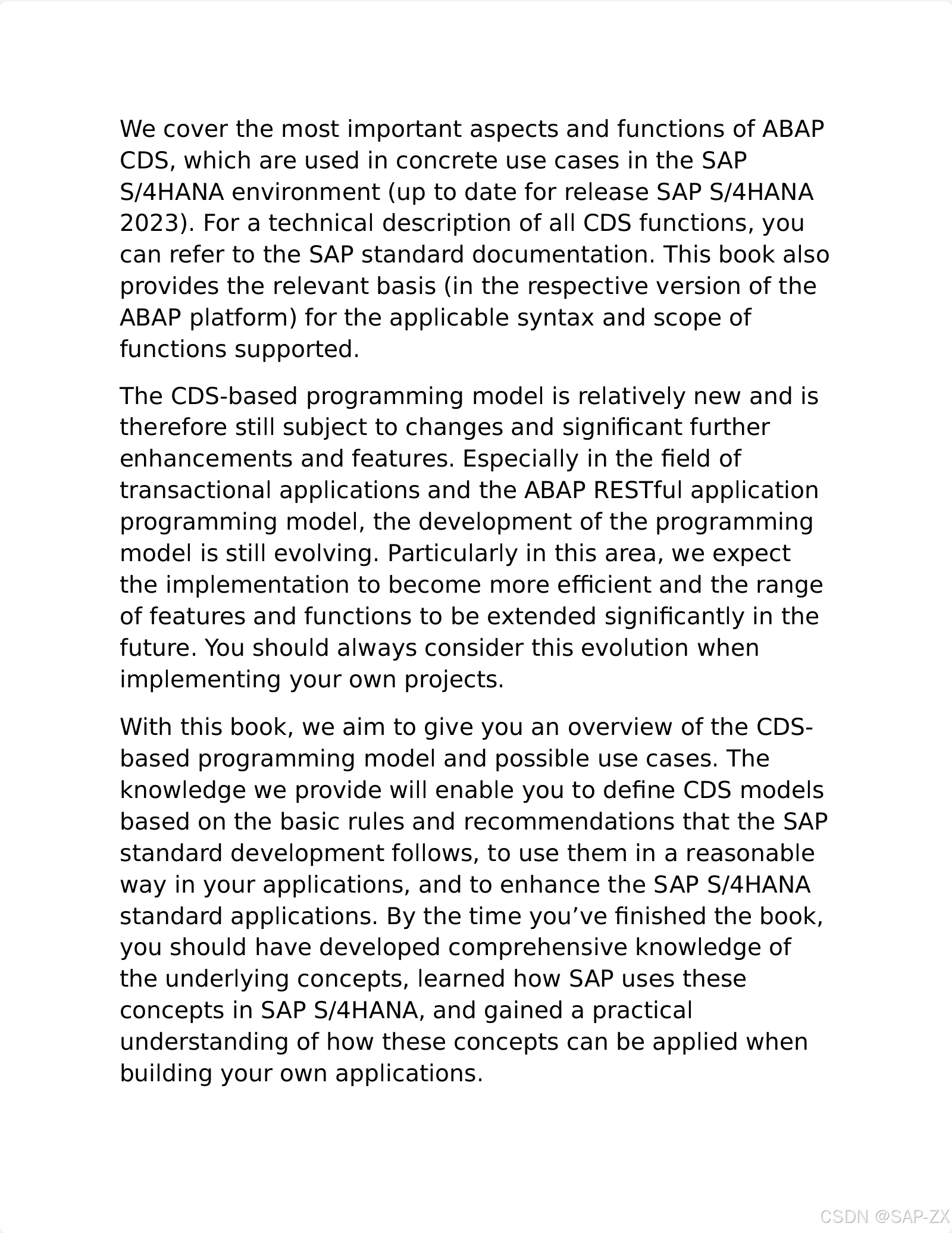 We cover the most important aspects and functions of ABAP CDS, which are used in concrete use cases in the SAP S/4HANA environment (up to date for release SAP S/4HANA 2023). For a technical description of all CDS functions, you can refer to the SAP standard documentation. This book also provides the relevant basis (in the respective version of the ABAP platform) for the applicable syntax and scope of functions supported.

The CDS-based programming model is relatively new and is therefore still subject to changes and significant further enhancements and features. Especially in the field of transactional applications and the ABAP RESTful application programming model, the development of the programming model is still evolving. Particularly in this area, we expect the implementation to become more efficient and the range of features and functions to be extended significantly in the future. You should always consider this evolution when implementing your own projects.

With this book, we aim to give you an overview of the CDS-based programming model and possible use cases. The knowledge we provide will enable you to define CDS models based on the basic rules and recommendations that the SAP standard development follows, to use them in a reasonable way in your applications, and to enhance the SAP S/4HANA standard applications. By the time you’ve finished the book, you should have developed comprehensive knowledge of the underlying concepts, learned how SAP uses these concepts in SAP S/4HANA, and gained a practical understanding of how these concepts can be applied when building your own applications.

CSDN @SAP-ZX